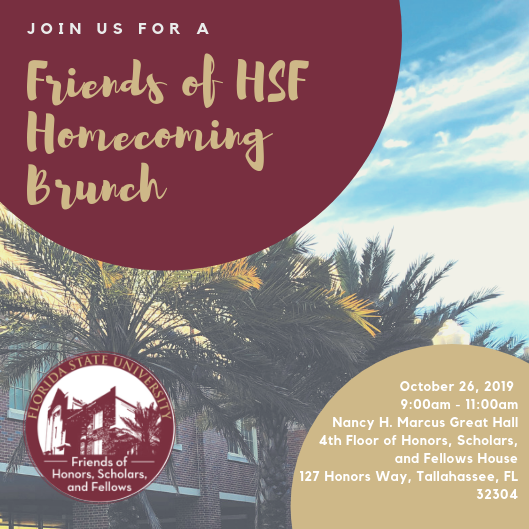 JOIN US FOR A

Friends of HSF Homecoming Brunch

FLORIDA STATE UNIVERSITY
Friends of
Honors, Scholars,
and Fellows

October 26, 2019
9:00am - 11:00am
Nancy H. Marcus Great Hall
4th Floor of Honors, Scholars,
and Fellows House
127 Honors Way, Tallahassee, FL
32304